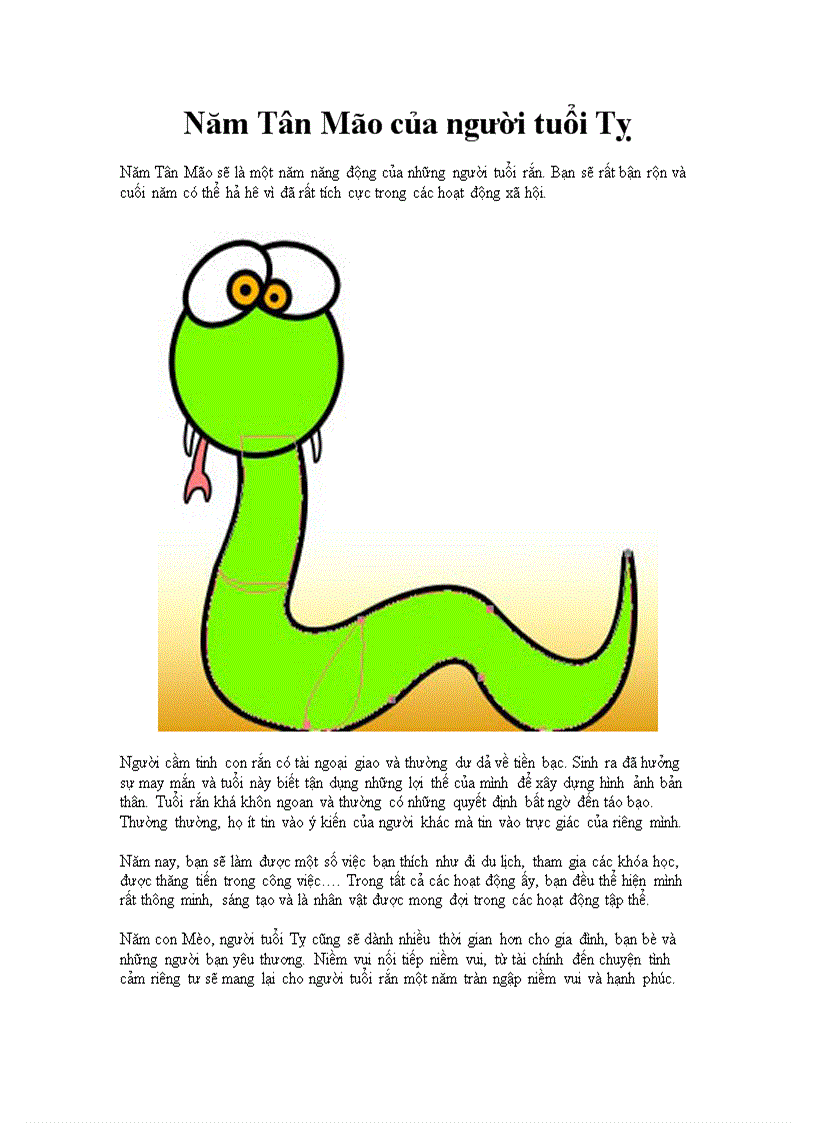 Năm Tân Mão của người tuổi Tỵ

Năm Tân Mão sẽ là một năm năng động của những người tuổi rắn. Bạn sẽ rất bận rộn và cuối năm có thể hả hê vì đã rất tích cực trong các hoạt động xã hội.

Người cầm tinh con rắn có tài ngoại giao và thường dư dả về tiền bạc. Sinh ra đã hưởng sự may mắn và tuổi này biết tận dụng những lợi thế của mình để xây dựng hình ảnh bản thân. Tuổi rắn khá khôn ngoan và thường có những quyết định bất ngờ đến táo bạo. Thường thường, họ ít tin vào ý kiến của người khác mà tin vào trực giác của riêng mình.

Năm nay, bạn sẽ làm được một số việc bạn thích như đi du lịch, tham gia các khóa học, được thăng tiến trong công việc…. Trong tất cả các hoạt động ấy, bạn đều thể hiện mình rất thông minh, sáng tạo và là nhân vật được mong đợi trong các hoạt động tập thể.

Năm con Mèo, người tuổi Tỵ cũng sẽ dành nhiều thời gian hơn cho gia đình, bạn bè và những người bạn yêu thương. Niềm vui nối tiếp niềm vui, từ tài chính đến chuyện tình cảm riêng tư sẽ mang lại cho người tuổi rắn một năm tràn ngập niềm vui và hạnh phúc.